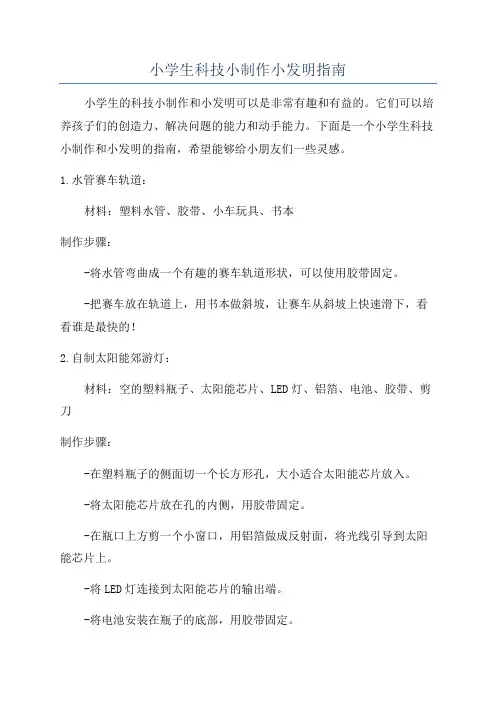 小学生科技小制作小发明指南

小学生的科技小制作和小发明可以是非常有趣和有益的。它们可以培养孩子们的创造力、解决问题的能力和动手能力。下面是一个小学生科技小制作和小发明的指南，希望能够给小朋友们一些灵感。

1.水管赛车轨道：

材料：塑料水管、胶带、小车玩具、书本

制作步骤：

-将水管弯曲成一个有趣的赛车轨道形状，可以使用胶带固定。

-把赛车放在轨道上，用书本做斜坡，让赛车从斜坡上快速滑下，看看谁是最快的！

2.自制太阳能郊游灯：

材料：空的塑料瓶子、太阳能芯片、LED灯、铝箔、电池、胶带、剪刀

制作步骤：

-在塑料瓶子的侧面切一个长方形孔，大小适合太阳能芯片放入。

-将太阳能芯片放在孔的内侧，用胶带固定。

-在瓶口上方剪一个小窗口，用铝箔做成反射面，将光线引导到太阳能芯片上。

-将LED灯连接到太阳能芯片的输出端。

-将电池安装在瓶子的底部，用胶带固定。